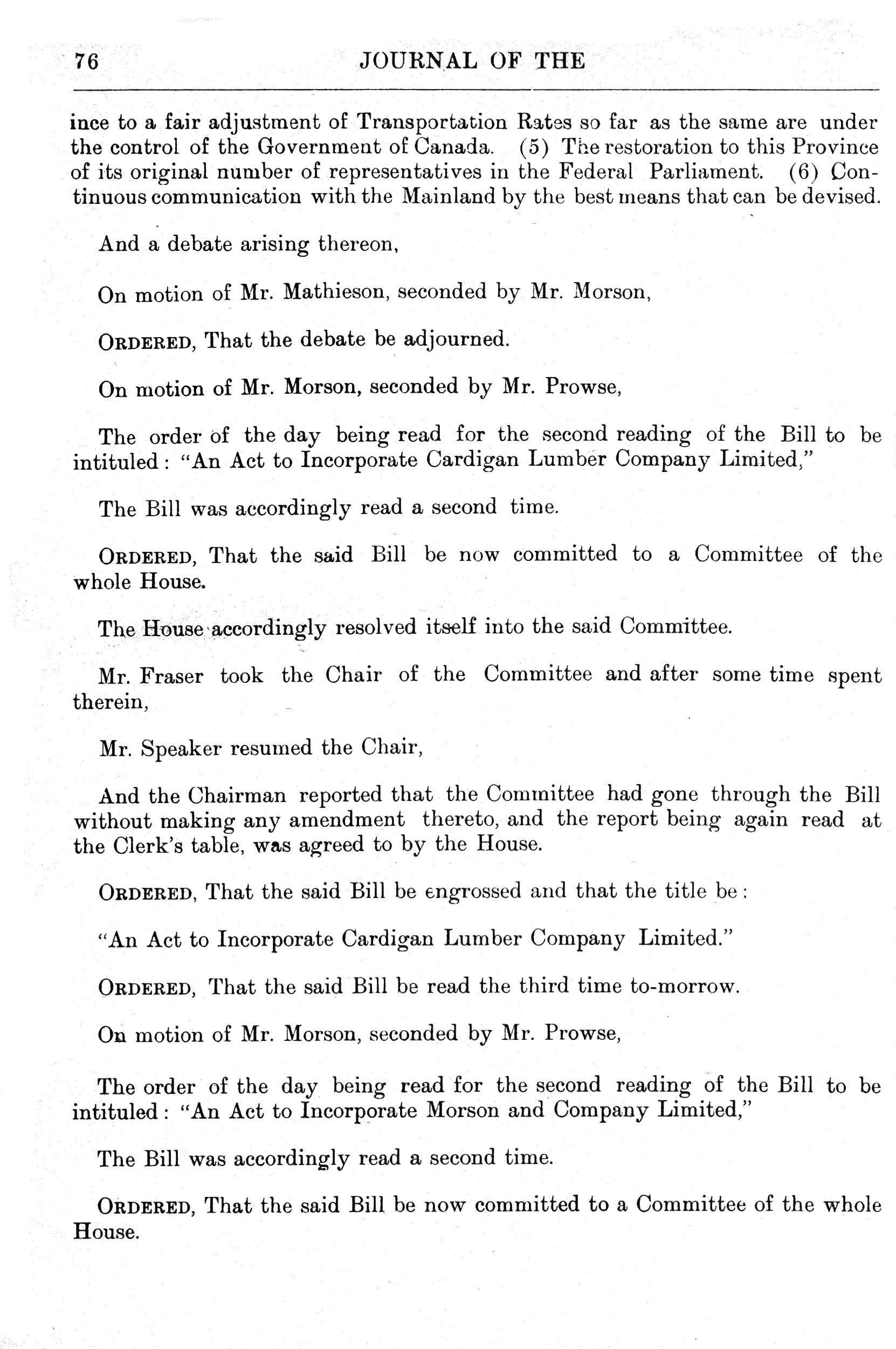 76 JOURNAL OF THE

ince to a fair adjustment of Transportation Rates so far as the same are under the control of the Government of Canada. (5) The restoration to this Province of its original number of representatives in the Federal Parliament. (6) Continuous communication with the Mainland by the best means that can be devised.

And a debate arising thereon,

On motion of Mr. Mathieson, seconded by Mr. Morson,

ORDERED, That the debate be adjourned.

On motion of Mr. Morson, seconded by Mr. Prowse,

The order of the day being read for the second reading of the Bill to be intituled: "An Act to Incorporate Cardigan Lumber Company Limited,"

The Bill was accordingly read a second time.

ORDERED, That the said Bill be now committed to a Committee of the whole House.

The House accordingly resolved itself into the said Committee.

Mr. Fraser took the Chair of the Committee and after some time spent therein,

Mr. Speaker resumed the Chair,

And the Chairman reported that the Committee had gone through the Bill without making any amendment thereto, and the report being again read at the Clerk's table, was agreed to by the House.

ORDERED, That the said Bill be engrossed and that the title be:

"An Act to Incorporate Cardigan Lumber Company Limited."

ORDERED, That the said Bill be read the third time to-morrow.

On motion of Mr. Morson, seconded by Mr. Prowse,

The order of the day being read for the second reading of the Bill to be intituled: "An Act to Incorporate Morson and Company Limited,"

The Bill was accordingly read a second time.

ORDERED, That the said Bill be now committed to a Committee of the whole House.